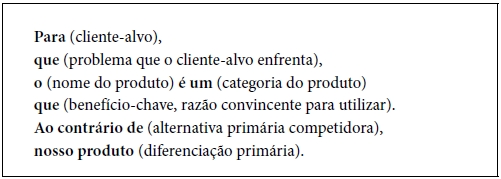 Para (cliente-alvo),
que (problema que o cliente-alvo enfrenta),
o (nome do produto) é um (categoria do produto)
que (benefício-chave, razão convincente para utilizar).
Ao contrário de (alternativa primária competidora),
nosso produto (diferenciação primária).